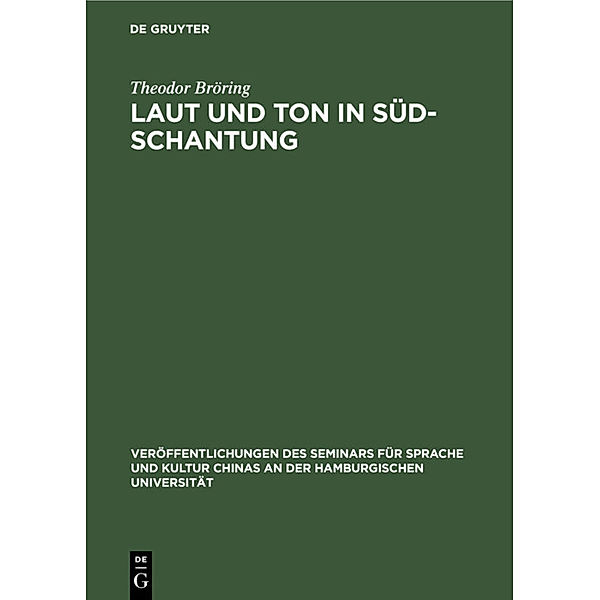 DE GRUYTER

Theodor Bröring

LAUT UND TON IN SÜD-SCHANTUNG

VERÖFFENTLICHUNGEN DES SEMINARS FÜR SPRACHE UND KULTUR CHINAS AN DER HAMBURGISCHEN UNIVERSITÄT

DE G